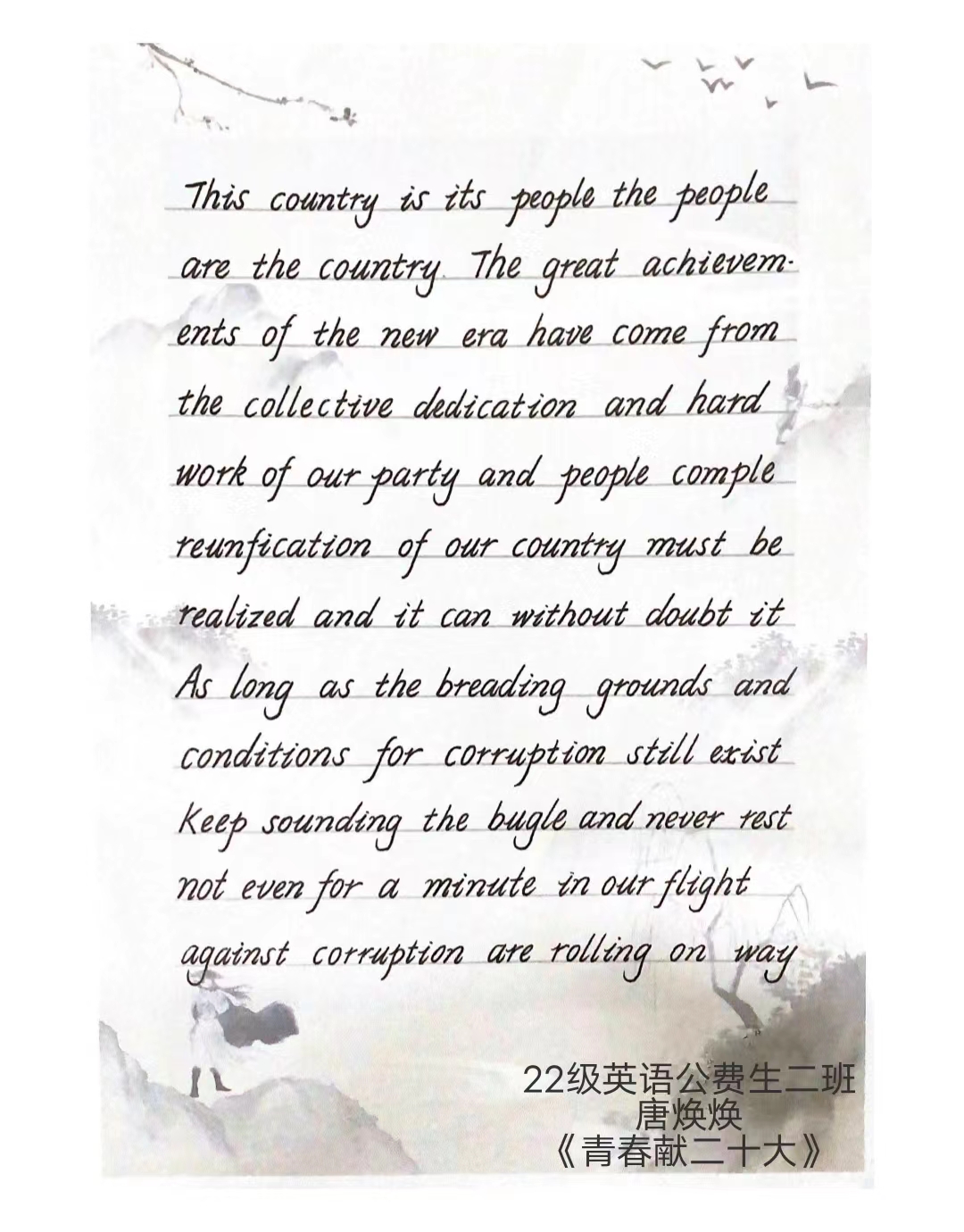 This country is its people the people are the country. The great achievements of the new era have come from the collective dedication and hard work of our party and people comple reunfication of our country must be realized and it can without doubt it As long as the breading grounds and conditions for corruption still exist Keep sounding the bugle and never rest not even for a minute in our flight against corruption are rolling on way

22级英语公费生二班
唐焕焕
《青春献二十大》